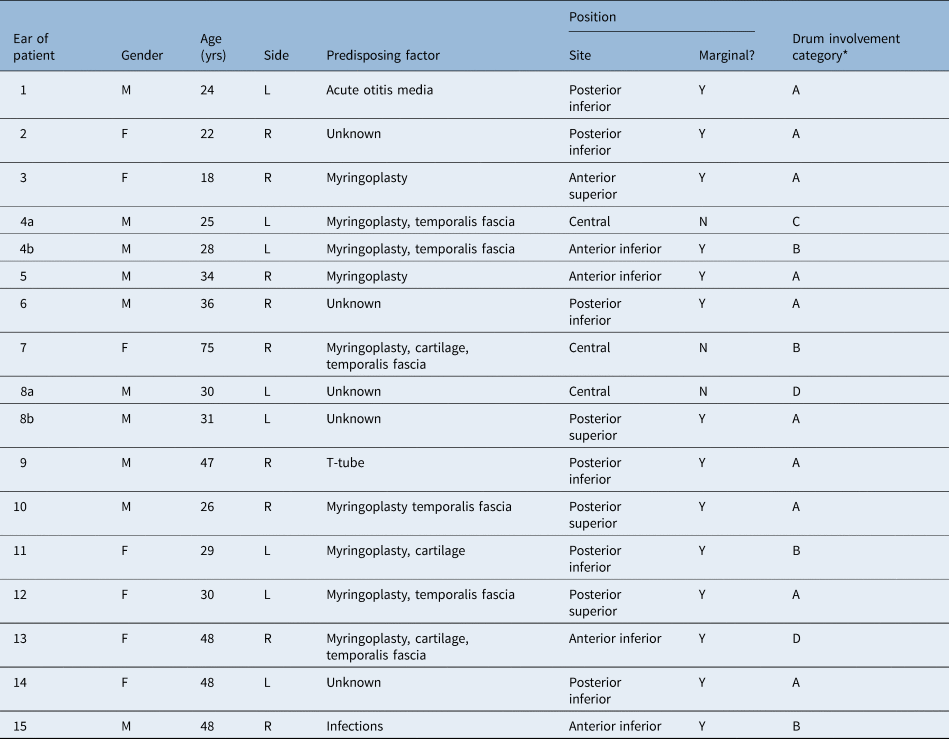 | Ear of patient | Gender | Age (yrs) | Side | Predisposing factor | Position: Site | Position: Marginal? | Drum involvement category* |
|---|---|---|---|---|---|---|---|
| 1 | M | 24 | L | Acute otitis media | Posterior inferior | Y | A |
| 2 | F | 22 | R | Unknown | Posterior inferior | Y | A |
| 3 | F | 18 | R | Myringoplasty | Anterior superior | Y | A |
| 4a | M | 25 | L | Myringoplasty, temporalis fascia | Central | N | C |
| 4b | M | 28 | L | Myringoplasty, temporalis fascia | Anterior inferior | Y | B |
| 5 | M | 34 | R | Myringoplasty | Anterior inferior | Y | A |
| 6 | M | 36 | R | Unknown | Posterior inferior | Y | A |
| 7 | F | 75 | R | Myringoplasty, cartilage, temporalis fascia | Central | N | B |
| 8a | M | 30 | L | Unknown | Central | N | D |
| 8b | M | 31 | L | Unknown | Posterior superior | Y | A |
| 9 | M | 47 | R | T-tube | Posterior inferior | Y | A |
| 10 | M | 26 | R | Myringoplasty temporalis fascia | Posterior superior | Y | A |
| 11 | F | 29 | L | Myringoplasty, cartilage | Posterior inferior | Y | B |
| 12 | F | 30 | L | Myringoplasty, temporalis fascia | Posterior superior | Y | A |
| 13 | F | 48 | R | Myringoplasty, cartilage, temporalis fascia | Anterior inferior | Y | D |
| 14 | F | 48 | L | Unknown | Posterior inferior | Y | A |
| 15 | M | 48 | R | Infections | Anterior inferior | Y | B |